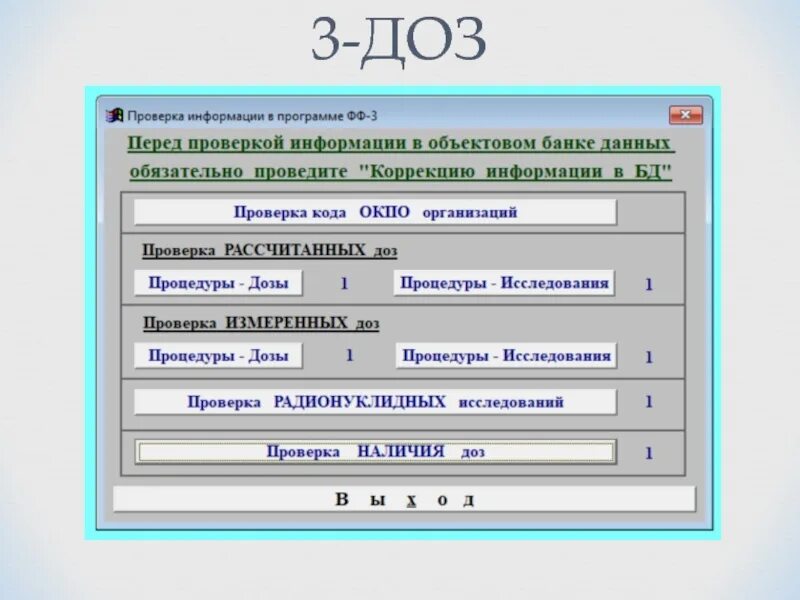 3-ДОЗ

Проверка информации в программе ФФ-3

Перед проверкой информации в объектовом банке данных обязательно проведите "Коррекцию информации в БД"

Проверка кода ОКПО организаций

Проверка РАССЧИТАННЫХ доз

Процедуры - Дозы 1 Процедуры - Исследования 1

Проверка ИЗМЕРЕННЫХ доз

Процедуры - Дозы 1 Процедуры - Исследования 1

Проверка РАДИОНУКЛИДНЫХ исследований 1

Проверка НАЛИЧИЯ доз 1

В ы х о д